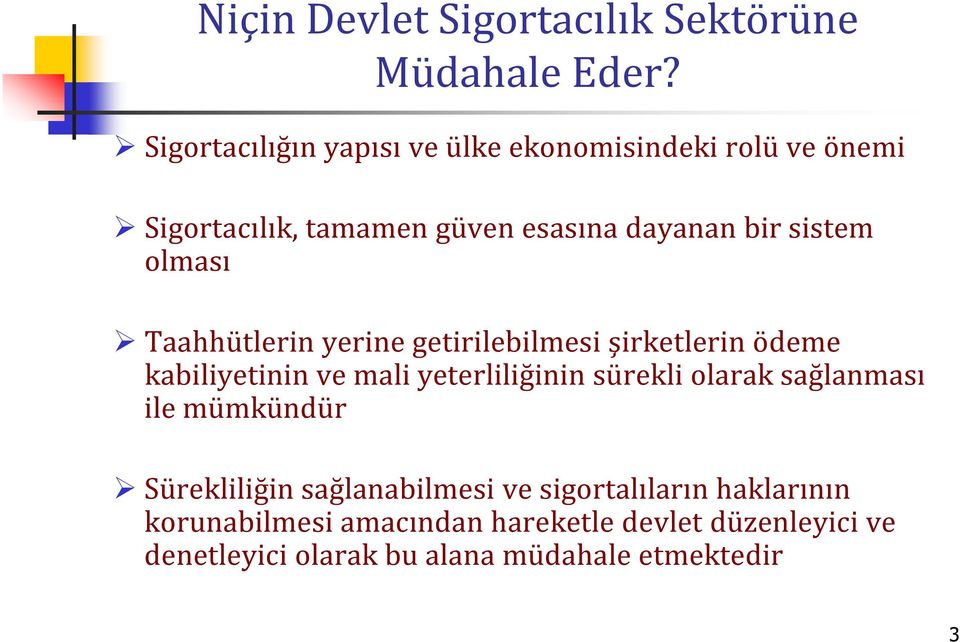 Niçin Devlet Sigortacılık Sektörüne Müdahale Eder?

➢ Sigortacılığın yapısı ve ülke ekonomisindeki rolü ve önemi

➢ Sigortacılık, tamamen güven esasına dayanan bir sistem olması

➢ Taahhütlerin yerine getirilebilmesi şirketlerin ödeme kabiliyetinin ve mali yeterliliğinin sürekli olarak sağlanması ile mümkündür

➢ Sürekliliğin sağlanabilmesi ve sigortalıların haklarının korunabilmesi amacından hareketle devlet düzenleyici ve denetleyici olarak bu alana müdahale etmektedir

3